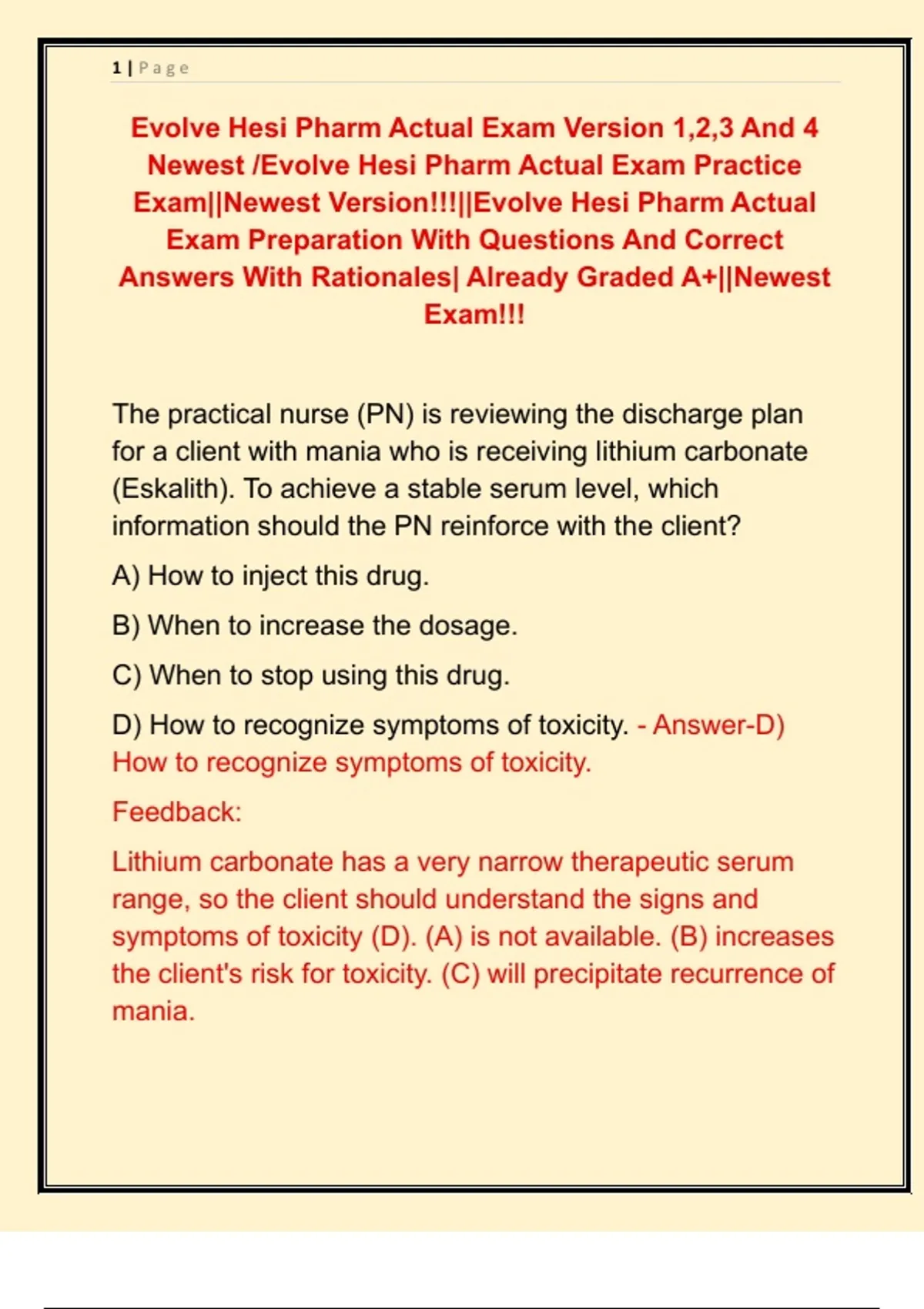 1 | Page

Evolve Hesi Pharm Actual Exam Version 1,2,3 And 4 Newest /Evolve Hesi Pharm Actual Exam Practice Exam||Newest Version!!!||Evolve Hesi Pharm Actual Exam Preparation With Questions And Correct Answers With Rationales| Already Graded A+||Newest Exam!!!

The practical nurse (PN) is reviewing the discharge plan for a client with mania who is receiving lithium carbonate (Eskalith). To achieve a stable serum level, which information should the PN reinforce with the client?

A) How to inject this drug.

B) When to increase the dosage.

C) When to stop using this drug.

D) How to recognize symptoms of toxicity. - Answer-D) How to recognize symptoms of toxicity.

Feedback:

Lithium carbonate has a very narrow therapeutic serum range, so the client should understand the signs and symptoms of toxicity (D). (A) is not available. (B) increases the client's risk for toxicity. (C) will precipitate recurrence of mania.